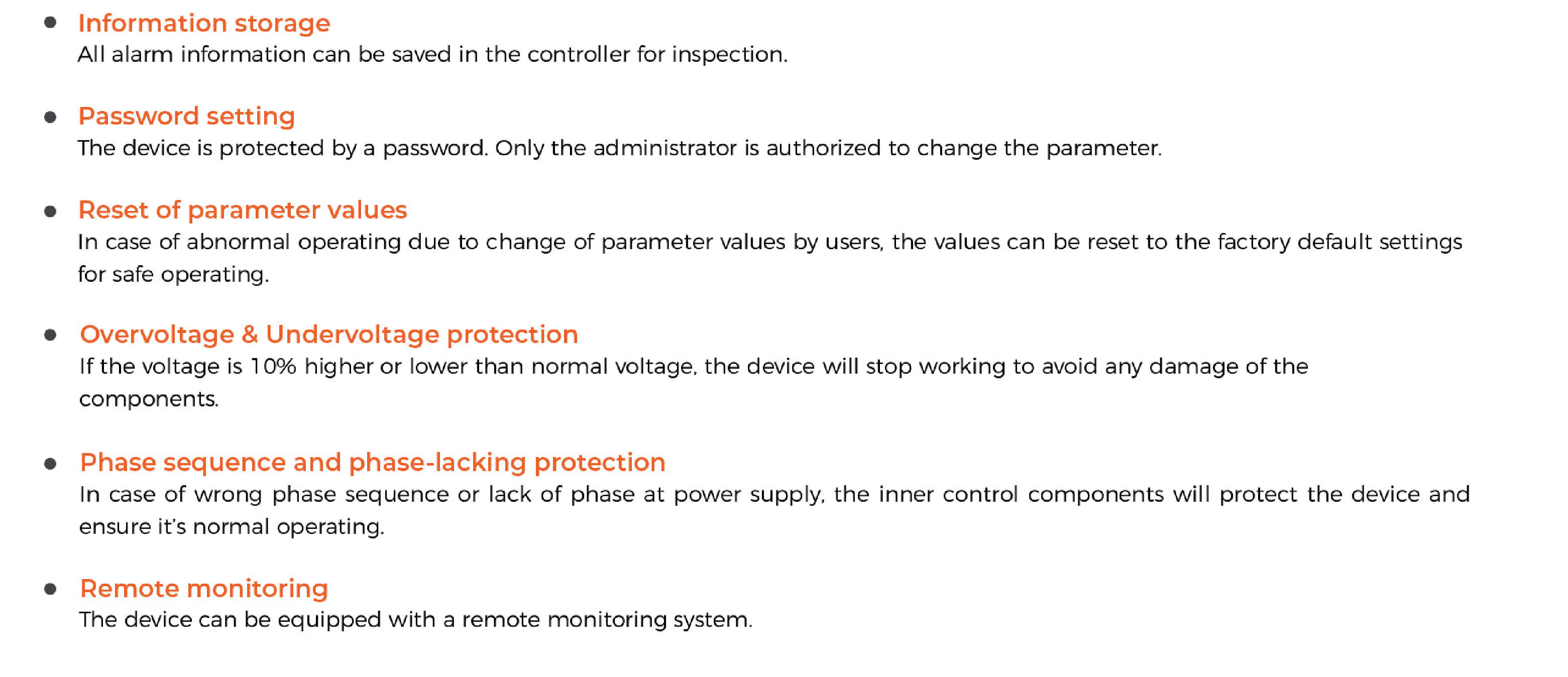 • Information storage
All alarm information can be saved in the controller for inspection.

• Password setting
The device is protected by a password. Only the administrator is authorized to change the parameter.

• Reset of parameter values
In case of abnormal operating due to change of parameter values by users, the values can be reset to the factory default settings for safe operating.

• Overvoltage & Undervoltage protection
If the voltage is 10% higher or lower than normal voltage, the device will stop working to avoid any damage of the components.

• Phase sequence and phase-lacking protection
In case of wrong phase sequence or lack of phase at power supply, the inner control components will protect the device and ensure it's normal operating.

• Remote monitoring
The device can be equipped with a remote monitoring system.